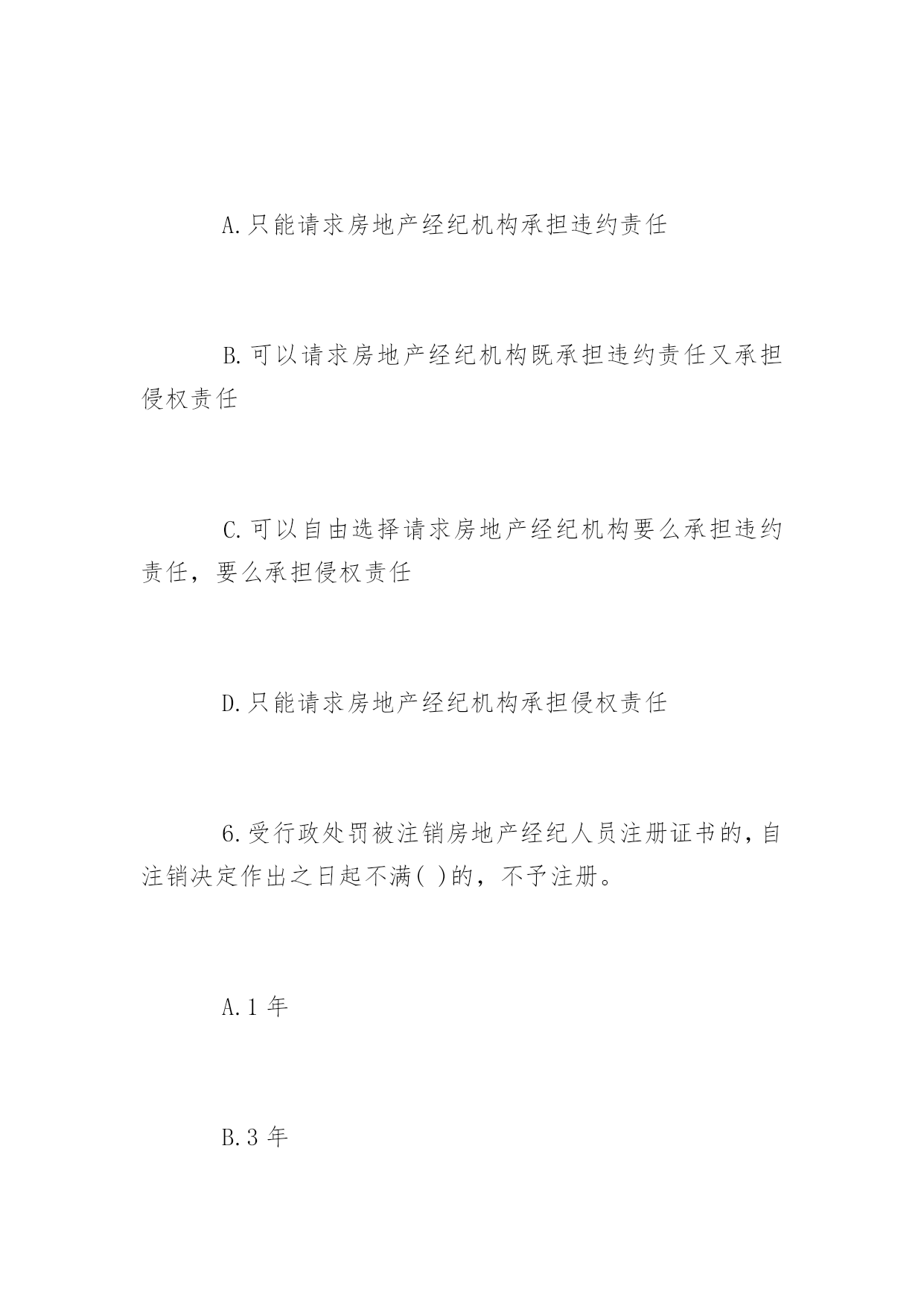 A.只能请求房地产经纪机构承担违约责任

B.可以请求房地产经纪机构既承担违约责任又承担侵权责任

C.可以自由选择请求房地产经纪机构要么承担违约责任，要么承担侵权责任

D.只能请求房地产经纪机构承担侵权责任

6.受行政处罚被注销房地产经纪人员注册证书的，自注销决定作出之日起不满( )的，不予注册。

A.1 年

B.3 年